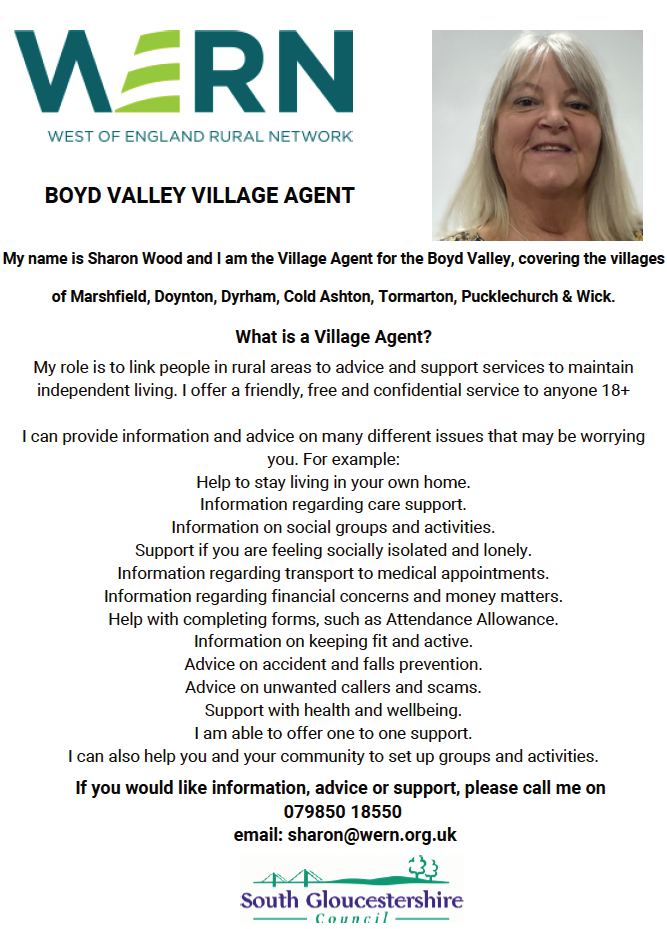 WERN
WEST OF ENGLAND RURAL NETWORK

BOYD VALLEY VILLAGE AGENT

My name is Sharon Wood and I am the Village Agent for the Boyd Valley, covering the villages of Marshfield, Doynton, Dyrham, Cold Ashton, Tormarton, Pucklechurch & Wick.

What is a Village Agent?

My role is to link people in rural areas to advice and support services to maintain independent living. I offer a friendly, free and confidential service to anyone 18+

I can provide information and advice on many different issues that may be worrying you. For example:
Help to stay living in your own home.
Information regarding care support.
Information on social groups and activities.
Support if you are feeling socially isolated and lonely.
Information regarding transport to medical appointments.
Information regarding financial concerns and money matters.
Help with completing forms, such as Attendance Allowance.
Information on keeping fit and active.
Advice on accident and falls prevention.
Advice on unwanted callers and scams.
Support with health and wellbeing.
I am able to offer one to one support.
I can also help you and your community to set up groups and activities.

If you would like information, advice or support, please call me on 079850 18550
email: sharon@wern.org.uk

South Gloucestershire
Council